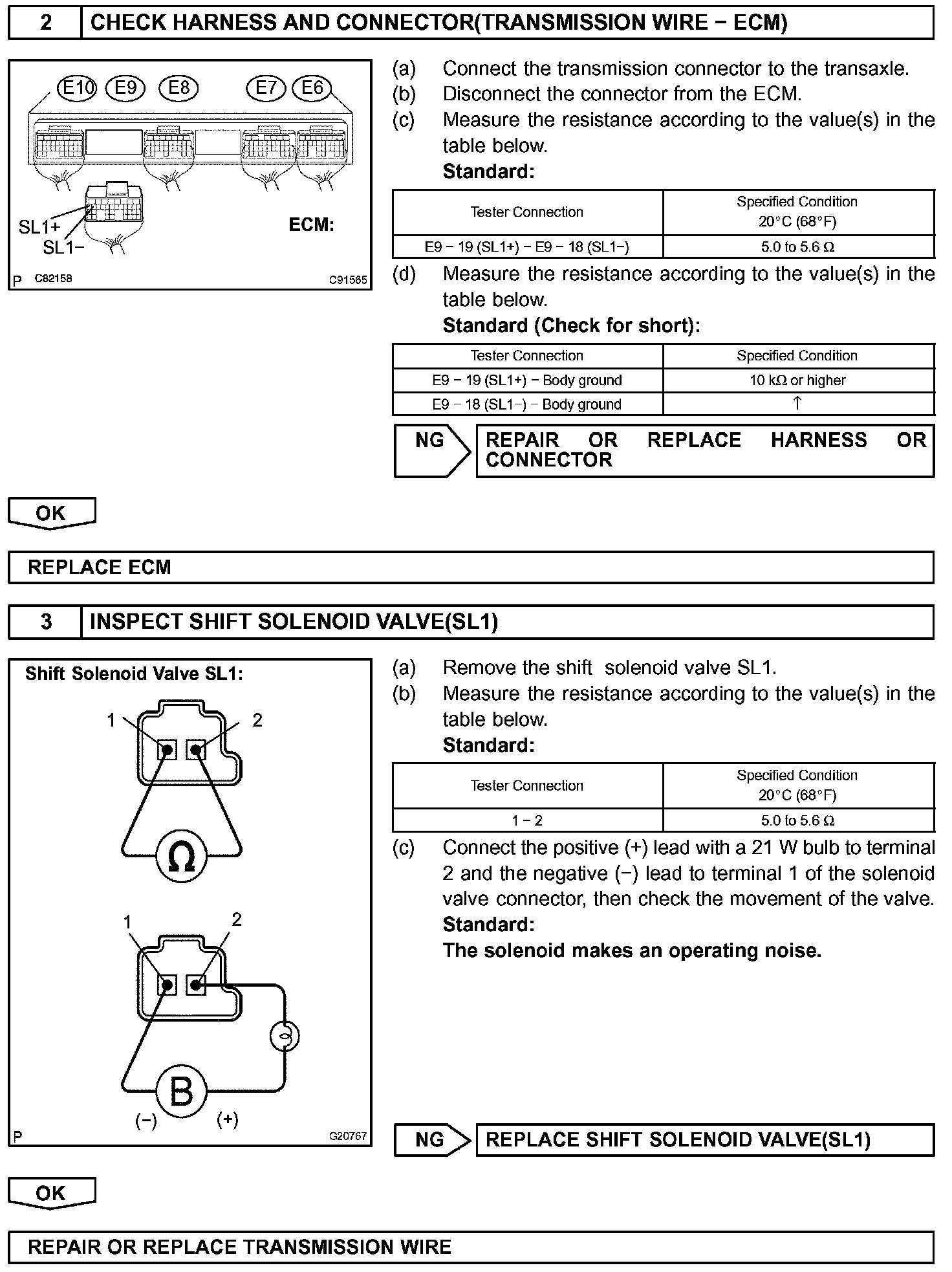 2 CHECK HARNESS AND CONNECTOR(TRANSMISSION WIRE − ECM)

E10 E9 E8 E7 E6

SL1+
SL1−
ECM:

P C82158 C91565

(a) Connect the transmission connector to the transaxle.
(b) Disconnect the connector from the ECM.
(c) Measure the resistance according to the value(s) in the table below.
Standard:

| Tester Connection | Specified Condition 20°C (68°F) |
|---|---|
| E9 − 19 (SL1+) − E9 − 18 (SL1−) | 5.0 to 5.6 Ω |

(d) Measure the resistance according to the value(s) in the table below.
Standard (Check for short):

| Tester Connection | Specified Condition |
|---|---|
| E9 − 19 (SL1+) − Body ground | 10 kΩ or higher |
| E9 − 18 (SL1−) − Body ground | ↑ |

NG REPAIR OR REPLACE HARNESS OR CONNECTOR

OK

REPLACE ECM

3 INSPECT SHIFT SOLENOID VALVE(SL1)

Shift Solenoid Valve SL1:

1 2

Ω

1 2

B

(−) (+)

P G20767

(a) Remove the shift solenoid valve SL1.
(b) Measure the resistance according to the value(s) in the table below.
Standard:

| Tester Connection | Specified Condition 20°C (68°F) |
|---|---|
| 1 − 2 | 5.0 to 5.6 Ω |

(c) Connect the positive (+) lead with a 21 W bulb to terminal 2 and the negative (−) lead to terminal 1 of the solenoid valve connector, then check the movement of the valve.
Standard:
The solenoid makes an operating noise.

NG REPLACE SHIFT SOLENOID VALVE(SL1)

OK

REPAIR OR REPLACE TRANSMISSION WIRE